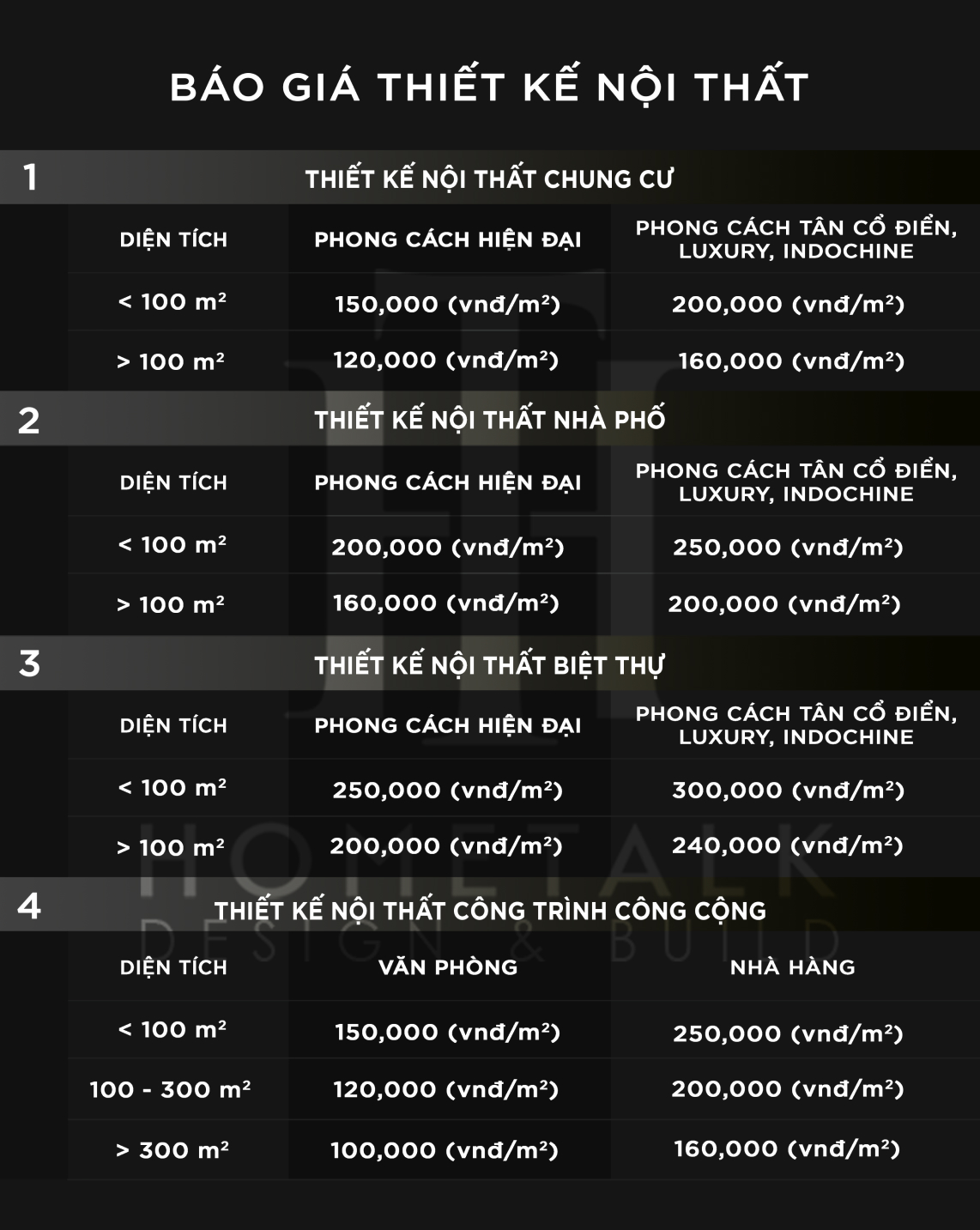 BÁO GIÁ THIẾT KẾ NỘI THẤT

1

THIẾT KẾ NỘI THẤT CHUNG CƯ

| DIỆN TÍCH | PHONG CÁCH HIỆN ĐẠI | PHONG CÁCH TÂN CỔ ĐIỂN, LUXURY, INDOCHINE |
|---|---|---|
| < 100 $m^2$ | 150,000 (vnđ/$m^2$) | 200,000 (vnđ/$m^2$) |
| > 100 $m^2$ | 120,000 (vnđ/$m^2$) | 160,000 (vnđ/$m^2$) |

2

THIẾT KẾ NỘI THẤT NHÀ PHỐ

| DIỆN TÍCH | PHONG CÁCH HIỆN ĐẠI | PHONG CÁCH TÂN CỔ ĐIỂN, LUXURY, INDOCHINE |
|---|---|---|
| < 100 $m^2$ | 200,000 (vnđ/$m^2$) | 250,000 (vnđ/$m^2$) |
| > 100 $m^2$ | 160,000 (vnđ/$m^2$) | 200,000 (vnđ/$m^2$) |

3

THIẾT KẾ NỘI THẤT BIỆT THỰ

| DIỆN TÍCH | PHONG CÁCH HIỆN ĐẠI | PHONG CÁCH TÂN CỔ ĐIỂN, LUXURY, INDOCHINE |
|---|---|---|
| < 100 $m^2$ | 250,000 (vnđ/$m^2$) | 300,000 (vnđ/$m^2$) |
| > 100 $m^2$ | 200,000 (vnđ/$m^2$) | 240,000 (vnđ/$m^2$) |

4

THIẾT KẾ NỘI THẤT CÔNG TRÌNH CÔNG CỘNG

| DIỆN TÍCH | VĂN PHÒNG | NHÀ HÀNG |
|---|---|---|
| < 100 $m^2$ | 150,000 (vnđ/$m^2$) | 250,000 (vnđ/$m^2$) |
| 100 - 300 $m^2$ | 120,000 (vnđ/$m^2$) | 200,000 (vnđ/$m^2$) |
| > 300 $m^2$ | 100,000 (vnđ/$m^2$) | 160,000 (vnđ/$m^2$) |

HOMETALK
DESIGN & BUILD